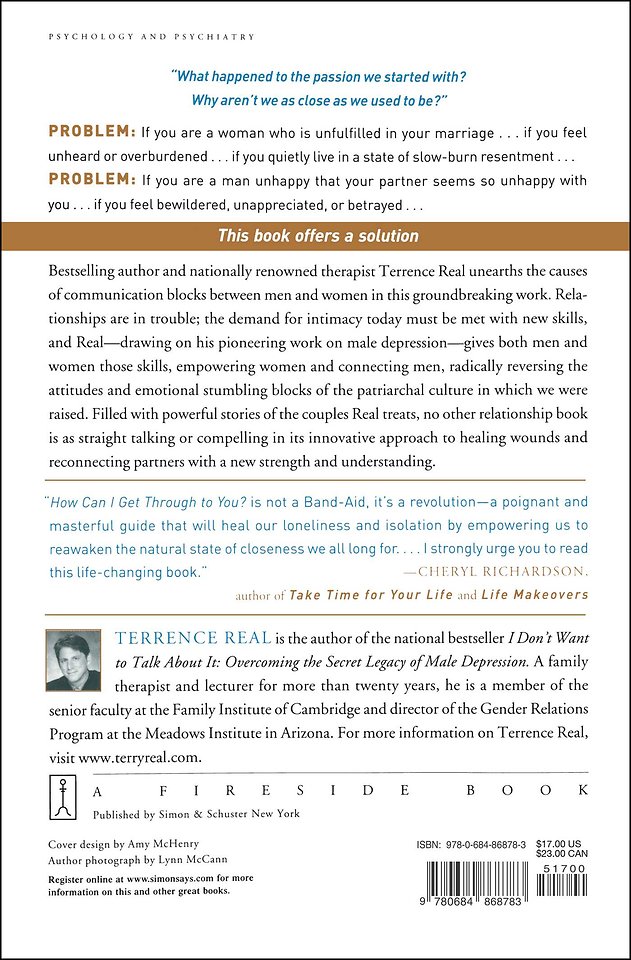 PSYCHOLOGY AND PSYCHIATRY

"What happened to the passion we started with?
Why aren't we as close as we used to be?"

PROBLEM: If you are a woman who is unfulfilled in your marriage . . . if you feel unheard or overburdened . . . if you quietly live in a state of slow-burn resentment . . .

PROBLEM: If you are a man unhappy that your partner seems so unhappy with you . . . if you feel bewildered, unappreciated, or betrayed . . .

This book offers a solution

Bestselling author and nationally renowned therapist Terrence Real unearths the causes of communication blocks between men and women in this groundbreaking work. Relationships are in trouble; the demand for intimacy today must be met with new skills, and Real—drawing on his pioneering work on male depression—gives both men and women those skills, empowering women and connecting men, radically reversing the attitudes and emotional stumbling blocks of the patriarchal culture in which we were raised. Filled with powerful stories of the couples Real treats, no other relationship book is as straight talking or compelling in its innovative approach to healing wounds and reconnecting partners with a new strength and understanding.

"How Can I Get Through to You? is not a Band-Aid, it's a revolution—a poignant and masterful guide that will heal our loneliness and isolation by empowering us to reawaken the natural state of closeness we all long for. . . . I strongly urge you to read this life-changing book."
—CHERYL RICHARDSON,
author of Take Time for Your Life and Life Makeovers

TERRENCE REAL is the author of the national bestseller I Don't Want to Talk About It: Overcoming the Secret Legacy of Male Depression. A family therapist and lecturer for more than twenty years, he is a member of the senior faculty at the Family Institute of Cambridge and director of the Gender Relations Program at the Meadows Institute in Arizona. For more information on Terrence Real, visit www.terryreal.com.

A FIRESIDE BOOK
Published by Simon & Schuster New York

Cover design by Amy McHenry
Author photograph by Lynn McCann

Register online at www.simonsays.com for more information on this and other great books.

ISBN: 978-0-684-86878-3 $17.00 US
$23.00 CAN

51700

9 780684 868783